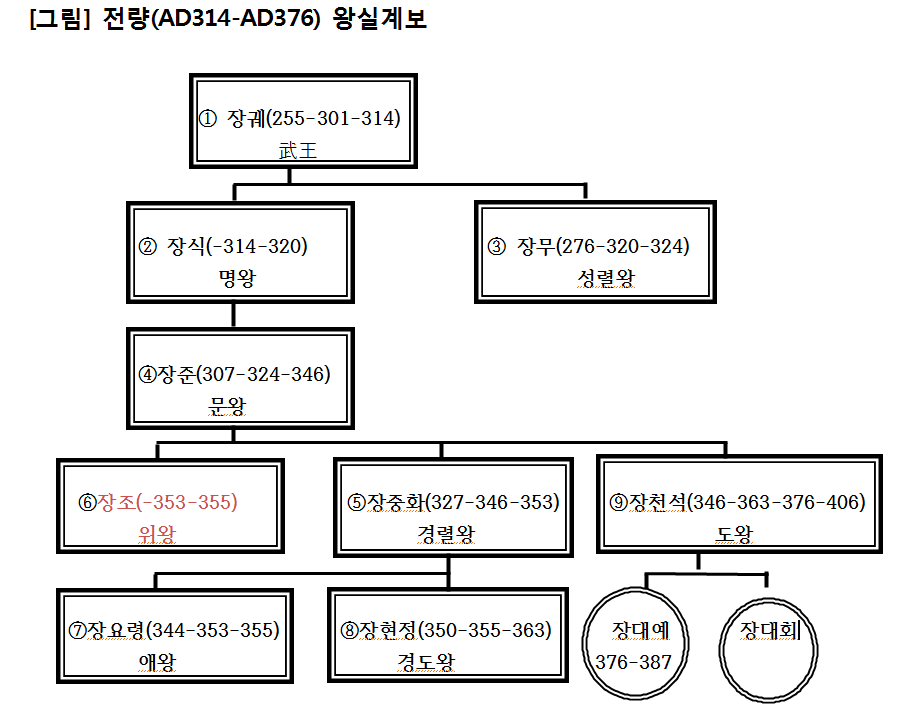 [그림] 전량(AD314-AD376) 왕실계보

① 장궤(255-301-314)
武王

② 장식(-314-320)
명왕

③ 장무(276-320-324)
성렬왕

④장준(307-324-346)
문왕

⑥장조(-353-355)
위왕

⑤장중화(327-346-353)
경렬왕

⑨장천석(346-363-376-406)
도왕

⑦장요령(344-353-355)
애왕

⑧장현정(350-355-363)
경도왕

장대예
376-387

장대회